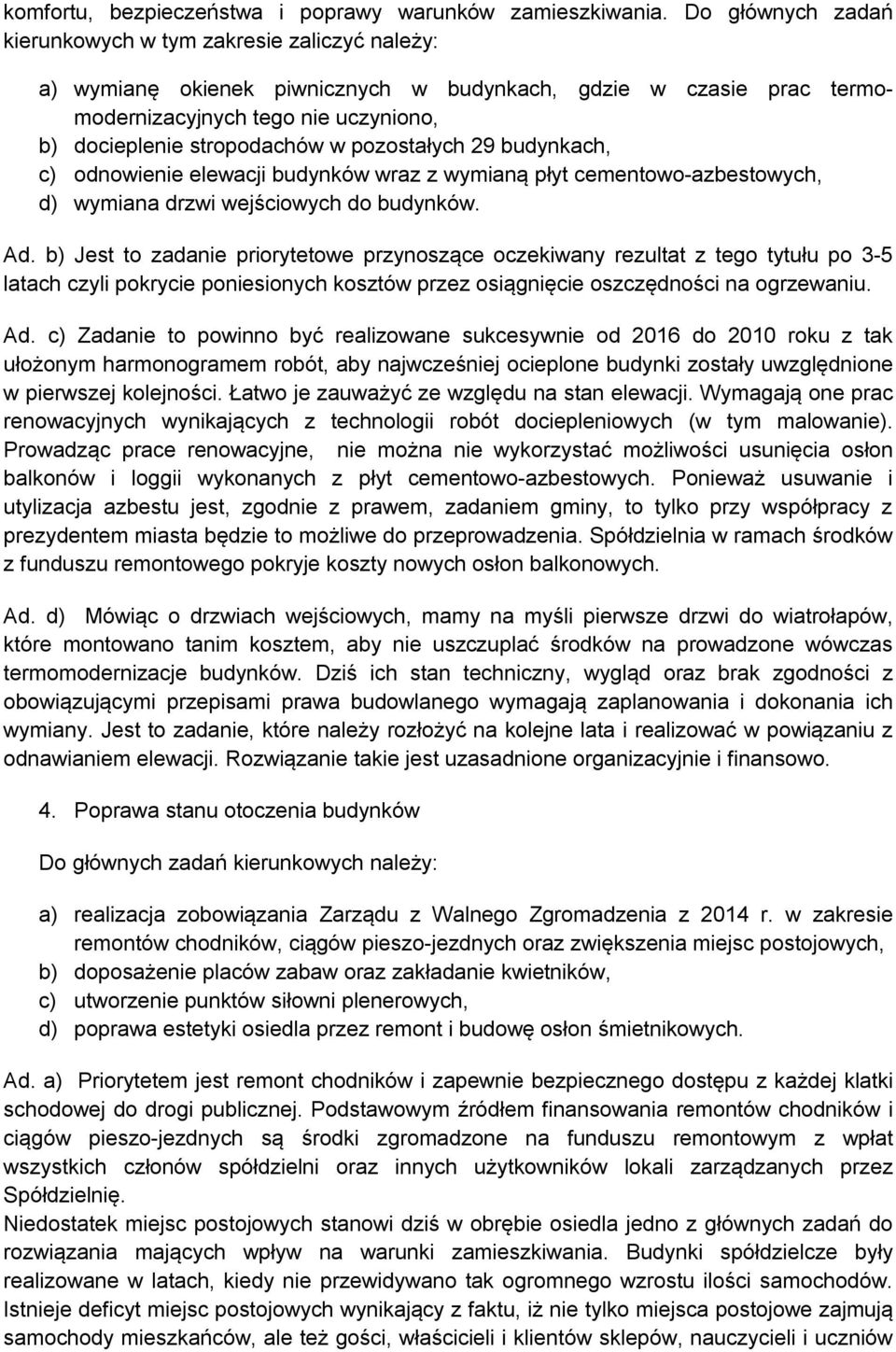 komfortu, bezpieczeństwa i poprawy warunków zamieszkiwania. Do głównych zadań kierunkowych w tym zakresie zaliczyć należy:

a) wymianę okienek piwnicznych w budynkach, gdzie w czasie prac termomodernizacyjnych tego nie uczyniono,
b) docieplenie stropodachów w pozostałych 29 budynkach,
c) odnowienie elewacji budynków wraz z wymianą płyt cementowo-azbestowych,
d) wymiana drzwi wejściowych do budynków.

Ad. b) Jest to zadanie priorytetowe przynoszące oczekiwany rezultat z tego tytułu po 3-5 latach czyli pokrycie poniesionych kosztów przez osiągnięcie oszczędności na ogrzewaniu.

Ad. c) Zadanie to powinno być realizowane sukcesywnie od 2016 do 2010 roku z tak ułożonym harmonogramem robót, aby najwcześniej ocieplone budynki zostały uwzględnione w pierwszej kolejności. Łatwo je zauważyć ze względu na stan elewacji. Wymagają one prac renowacyjnych wynikających z technologii robót dociepleniowych (w tym malowanie). Prowadząc prace renowacyjne, nie można nie wykorzystać możliwości usunięcia osłon balkonów i loggii wykonanych z płyt cementowo-azbestowych. Ponieważ usuwanie i utylizacja azbestu jest, zgodnie z prawem, zadaniem gminy, to tylko przy współpracy z prezydentem miasta będzie to możliwe do przeprowadzenia. Spółdzielnia w ramach środków z funduszu remontowego pokryje koszty nowych osłon balkonowych.

Ad. d) Mówiąc o drzwiach wejściowych, mamy na myśli pierwsze drzwi do wiatrołapów, które montowano tanim kosztem, aby nie uszczuplać środków na prowadzone wówczas termomodernizacje budynków. Dziś ich stan techniczny, wygląd oraz brak zgodności z obowiązującymi przepisami prawa budowlanego wymagają zaplanowania i dokonania ich wymiany. Jest to zadanie, które należy rozłożyć na kolejne lata i realizować w powiązaniu z odnawianiem elewacji. Rozwiązanie takie jest uzasadnione organizacyjnie i finansowo.

4. Poprawa stanu otoczenia budynków

Do głównych zadań kierunkowych należy:

a) realizacja zobowiązania Zarządu z Walnego Zgromadzenia z 2014 r. w zakresie remontów chodników, ciągów pieszo-jezdnych oraz zwiększenia miejsc postojowych,
b) doposażenie placów zabaw oraz zakładanie kwietników,
c) utworzenie punktów siłowni plenerowych,
d) poprawa estetyki osiedla przez remont i budowę osłon śmietnikowych.

Ad. a) Priorytetem jest remont chodników i zapewnie bezpiecznego dostępu z każdej klatki schodowej do drogi publicznej. Podstawowym źródłem finansowania remontów chodników i ciągów pieszo-jezdnych są środki zgromadzone na funduszu remontowym z wpłat wszystkich członów spółdzielni oraz innych użytkowników lokali zarządzanych przez Spółdzielnię.
Niedostatek miejsc postojowych stanowi dziś w obrębie osiedla jedno z głównych zadań do rozwiązania mających wpływ na warunki zamieszkiwania. Budynki spółdzielcze były realizowane w latach, kiedy nie przewidywano tak ogromnego wzrostu ilości samochodów. Istnieje deficyt miejsc postojowych wynikający z faktu, iż nie tylko miejsca postojowe zajmują samochody mieszkańców, ale też gości, właścicieli i klientów sklepów, nauczycieli i uczniów